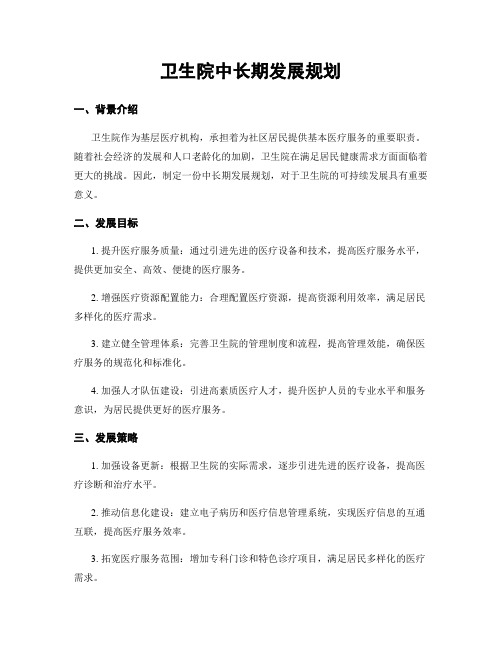 卫生院中长期发展规划

一、背景介绍

卫生院作为基层医疗机构，承担着为社区居民提供基本医疗服务的重要职责。随着社会经济的发展和人口老龄化的加剧，卫生院在满足居民健康需求方面面临着更大的挑战。因此，制定一份中长期发展规划，对于卫生院的可持续发展具有重要意义。

二、发展目标

1. 提升医疗服务质量：通过引进先进的医疗设备和技术，提高医疗服务水平，提供更加安全、高效、便捷的医疗服务。

2. 增强医疗资源配置能力：合理配置医疗资源，提高资源利用效率，满足居民多样化的医疗需求。

3. 建立健全管理体系：完善卫生院的管理制度和流程，提高管理效能，确保医疗服务的规范化和标准化。

4. 加强人才队伍建设：引进高素质医疗人才，提升医护人员的专业水平和服务意识，为居民提供更好的医疗服务。

三、发展策略

1. 加强设备更新：根据卫生院的实际需求，逐步引进先进的医疗设备，提高医疗诊断和治疗水平。

2. 推动信息化建设：建立电子病历和医疗信息管理系统，实现医疗信息的互通互联，提高医疗服务效率。

3. 拓宽医疗服务范围：增加专科门诊和特色诊疗项目，满足居民多样化的医疗需求。